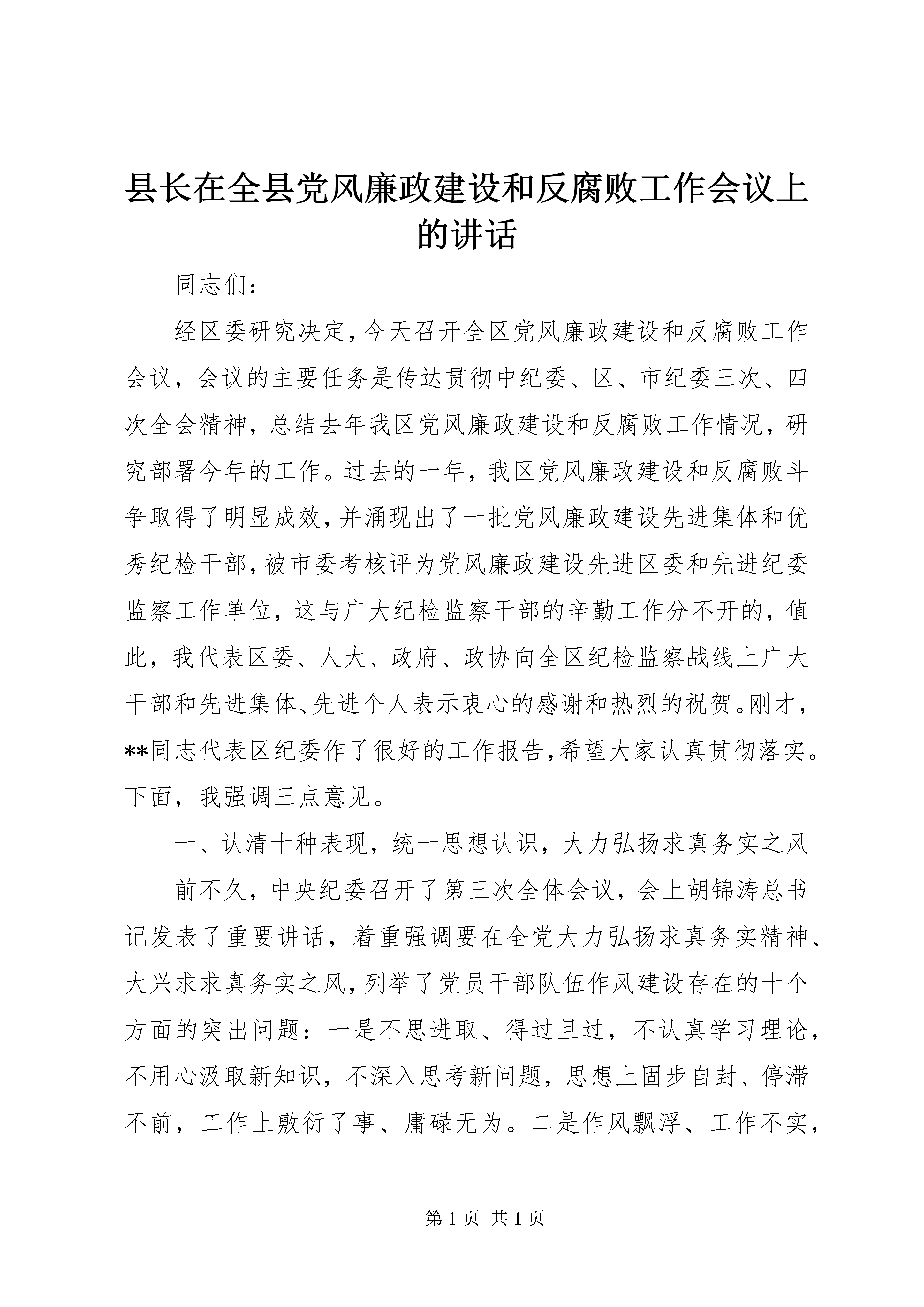 县长在全县党风廉政建设和反腐败工作会议上的讲话

同志们：

经区委研究决定，今天召开全区党风廉政建设和反腐败工作会议，会议的主要任务是传达贯彻中纪委、区、市纪委三次、四次全会精神，总结去年我区党风廉政建设和反腐败工作情况，研究部署今年的工作。过去的一年，我区党风廉政建设和反腐败斗争取得了明显成效，并涌现出了一批党风廉政建设先进集体和优秀纪检干部，被市委考核评为党风廉政建设先进区委和先进纪委监察工作单位，这与广大纪检监察干部的辛勤工作分不开的，值此，我代表区委、人大、政府、政协向全区纪检监察战线上广大干部和先进集体、先进个人表示衷心的感谢和热烈的祝贺。刚才，**同志代表区纪委作了很好的工作报告，希望大家认真贯彻落实。下面，我强调三点意见。

一、认清十种表现，统一思想认识，大力弘扬求真务实之风

前不久，中央纪委召开了第三次全体会议，会上胡锦涛总书记发表了重要讲话，着重强调要在全党大力弘扬求真务实精神、大兴求求真务实之风，列举了党员干部队伍作风建设存在的十个方面的突出问题：一是不思进取、得过且过，不认真学习理论，不用心汲取新知识，不深入思考新问题，思想上固步自封、停滞不前，工作上敷衍了事、庸碌无为。二是作风飘浮、工作不实，

第 1 页 共 1 页